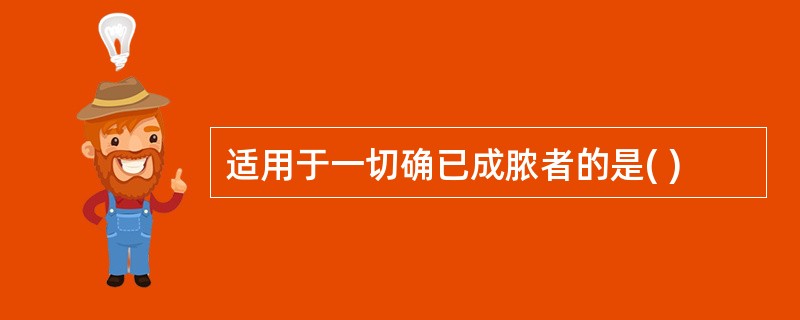 适用于一切确已成脓者的是( )